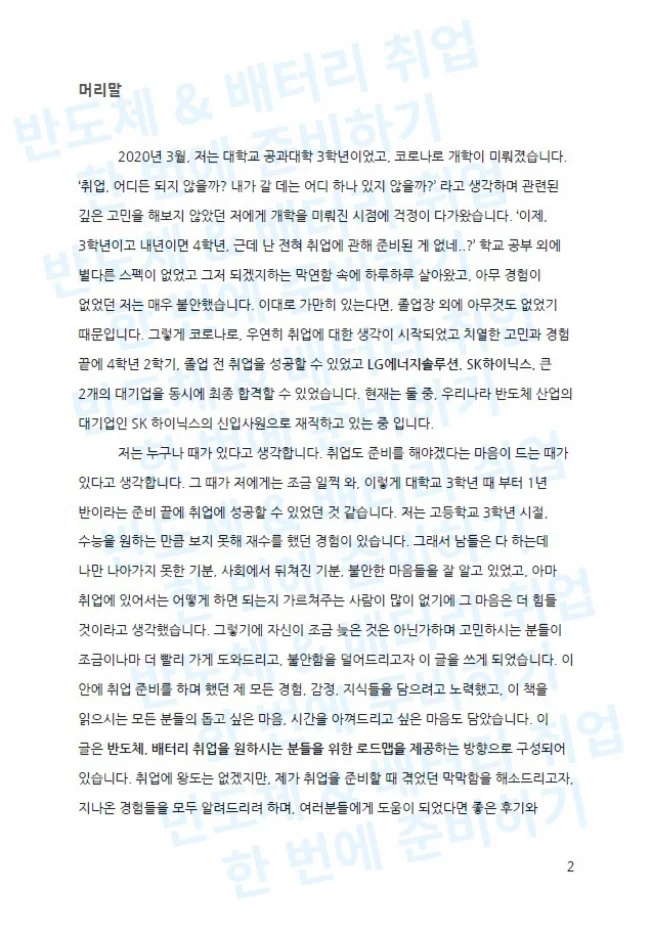 머리말

2020년 3월, 저는 대학교 공과대학 3학년이었고, 코로나로 개학이 미뤄졌습니다. '취업, 어디든 되지 않을까? 내가 갈 데는 어디 하나 있지 않을까?' 라고 생각하며 관련된 깊은 고민을 해보지 않았던 저에게 개학을 미뤄진 시점에 걱정이 다가왔습니다. '이제, 3학년이고 내년이면 4학년, 근데 난 전혀 취업에 관해 준비된 게 없네..?' 학교 공부 외에 별다른 스펙이 없었고 그저 되겠지하는 막연함 속에 하루하루 살아왔고, 아무 경험이 없었던 저는 매우 불안했습니다. 이대로 가만히 있는다면, 졸업장 외에 아무것도 없었기 때문입니다. 그렇게 코로나로, 우연히 취업에 대한 생각이 시작되었고 치열한 고민과 경험 끝에 4학년 2학기, 졸업 전 취업을 성공할 수 있었고 LG에너지솔루션, SK하이닉스, 큰 2개의 대기업을 동시에 최종 합격할 수 있었습니다. 현재는 둘 중, 우리나라 반도체 산업의 대기업인 SK 하이닉스의 신입사원으로 재직하고 있는 중 입니다.

저는 누구나 때가 있다고 생각합니다. 취업도 준비를 해야겠다는 마음이 드는 때가 있다고 생각합니다. 그 때가 저에게는 조금 일찍 와, 이렇게 대학교 3학년 때 부터 1년 반이라는 준비 끝에 취업에 성공할 수 있었던 것 같습니다. 저는 고등학교 3학년 시절, 수능을 원하는 만큼 보지 못해 재수를 했던 경험이 있습니다. 그래서 남들은 다 하는데 나만 나아가지 못한 기분, 사회에서 뒤쳐진 기분, 불안한 마음들을 잘 알고 있었고, 아마 취업에 있어서는 어떻게 하면 되는지 가르쳐주는 사람이 많이 없기에 그 마음은 더 힘들 것이라고 생각했습니다. 그렇기에 자신이 조금 늦은 것은 아닌가하며 고민하시는 분들이 조금이나마 더 빨리 가게 도와드리고, 불안함을 덜어드리고자 이 글을 쓰게 되었습니다. 이 안에 취업 준비를 하며 했던 제 모든 경험, 감정, 지식들을 담으려고 노력했고, 이 책을 읽으시는 모든 분들의 돕고 싶은 마음, 시간을 아껴드리고 싶은 마음도 담았습니다. 이 글은 반도체, 배터리 취업을 원하시는 분들을 위한 로드맵을 제공하는 방향으로 구성되어 있습니다. 취업에 왕도는 없겠지만, 제가 취업을 준비할 때 겪었던 막막함을 해소드리고자, 지나온 경험들을 모두 알려드리려 하며, 여러분들에게 도움이 되었다면 좋은 후기와

2

반도체 & 배터리 취업
한 번에 준비하기